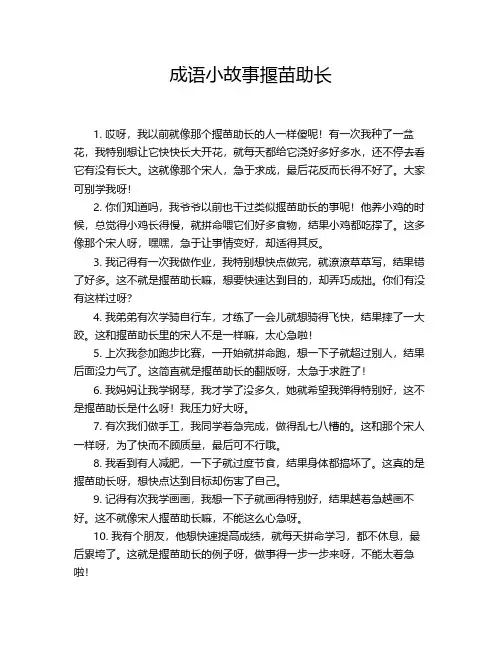 成语小故事揠苗助长

1. 哎呀，我以前就像那个揠苗助长的人一样傻呢！有一次我种了一盆花，我特别想让它快快长大开花，就每天都给它浇好多好多水，还不停去看它有没有长大。这就像那个宋人，急于求成，最后花反而长得不好了。大家可别学我呀！

2. 你们知道吗，我爷爷以前也干过类似揠苗助长的事呢！他养小鸡的时候，总觉得小鸡长得慢，就拼命喂它们好多食物，结果小鸡都吃撑了。这多像那个宋人呀，嘿嘿，急于让事情变好，却适得其反。

3. 我记得有一次我做作业，我特别想快点做完，就潦潦草草写，结果错了好多。这不就是揠苗助长嘛，想要快速达到目的，却弄巧成拙。你们有没有这样过呀？

4. 我弟弟有次学骑自行车，才练了一会儿就想骑得飞快，结果摔了一大跤。这和揠苗助长里的宋人不是一样嘛，太心急啦！

5. 上次我参加跑步比赛，一开始就拼命跑，想一下子就超过别人，结果后面没力气了。这简直就是揠苗助长的翻版呀，太急于求胜了！

6. 我妈妈让我学钢琴，我才学了没多久，她就希望我弹得特别好，这不是揠苗助长是什么呀！我压力好大呀。

7. 有次我们做手工，我同学着急完成，做得乱七八糟的。这和那个宋人一样呀，为了快而不顾质量，最后可不行哦。

8. 我看到有人减肥，一下子就过度节食，结果身体都搞坏了。这真的是揠苗助长呀，想快点达到目标却伤害了自己。

9. 记得有次我学画画，我想一下子就画得特别好，结果越着急越画不好。这不就像宋人揠苗助长嘛，不能这么心急呀。

10. 我有个朋友，他想快速提高成绩，就每天拼命学习，都不休息，最后累垮了。这就是揠苗助长的例子呀，做事得一步一步来呀，不能太着急啦！